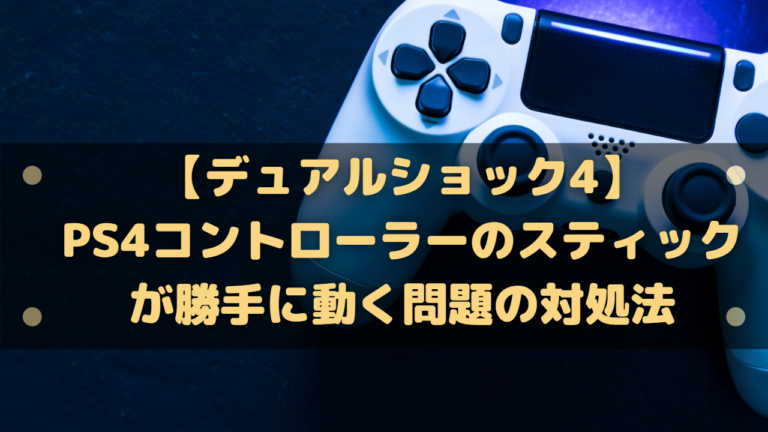 【デュアルショック4】
PS4コントローラーのスティックが勝手に動く問題の対処法